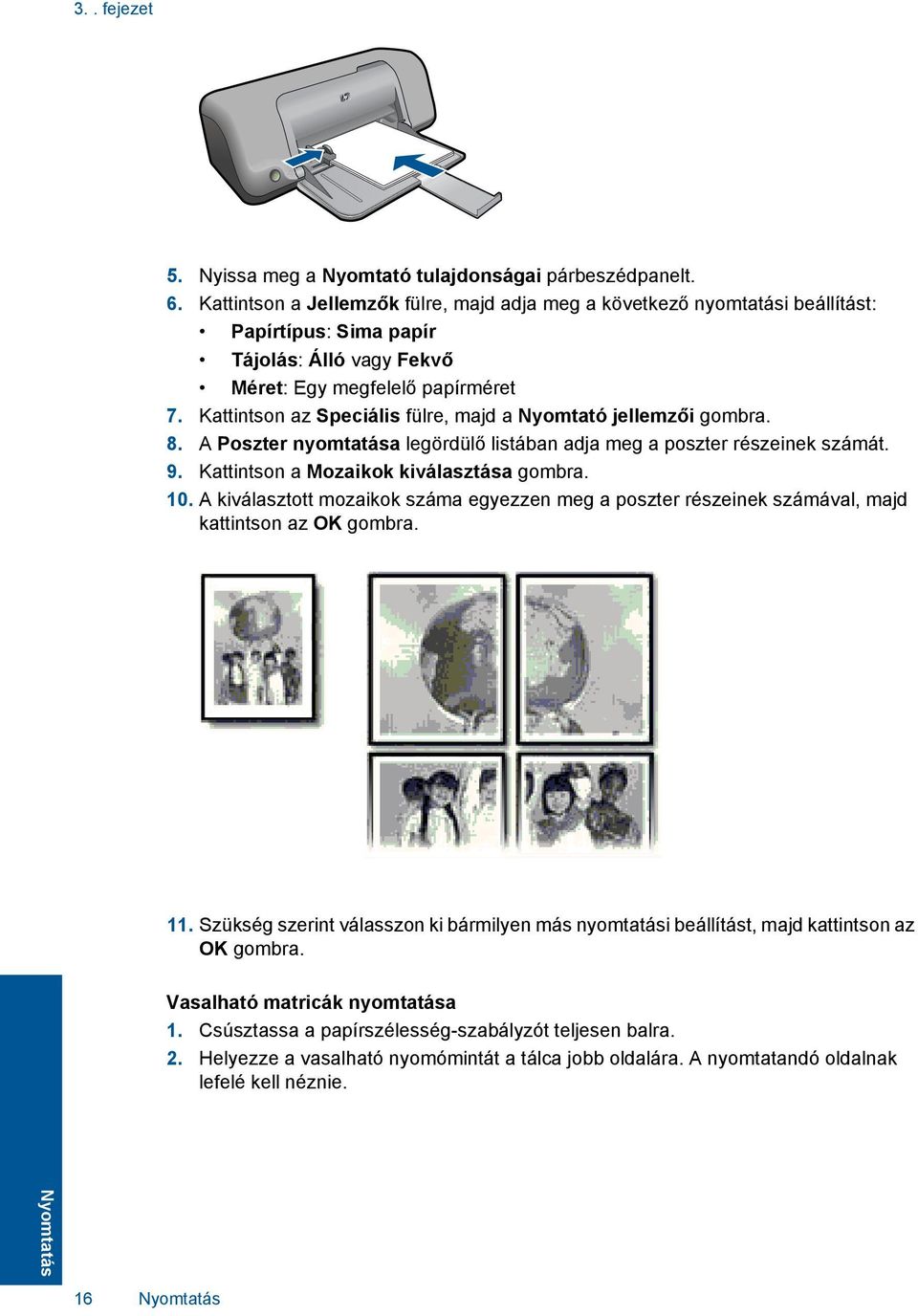 3. . fejezet

5. Nyissa meg a Nyomtató tulajdonságai párbeszédpanelt.
6. Kattintson a Jellemzők fülre, majd adja meg a következő nyomtatási beállítást:
• Papírtípus: Sima papír
• Tájolás: Álló vagy Fekvő
• Méret: Egy megfelelő papírméret
7. Kattintson az Speciális fülre, majd a Nyomtató jellemzői gombra.
8. A Poszter nyomtatása legördülő listában adja meg a poszter részeinek számát.
9. Kattintson a Mozaikok kiválasztása gombra.
10. A kiválasztott mozaikok száma egyezzen meg a poszter részeinek számával, majd kattintson az OK gombra.

11. Szükség szerint válasszon ki bármilyen más nyomtatási beállítást, majd kattintson az OK gombra.

Vasalható matricák nyomtatása
1. Csúsztassa a papírszélesség-szabályzót teljesen balra.
2. Helyezze a vasalható nyomómintát a tálca jobb oldalára. A nyomtatandó oldalnak lefelé kell néznie.

Nyomtatás

16 Nyomtatás